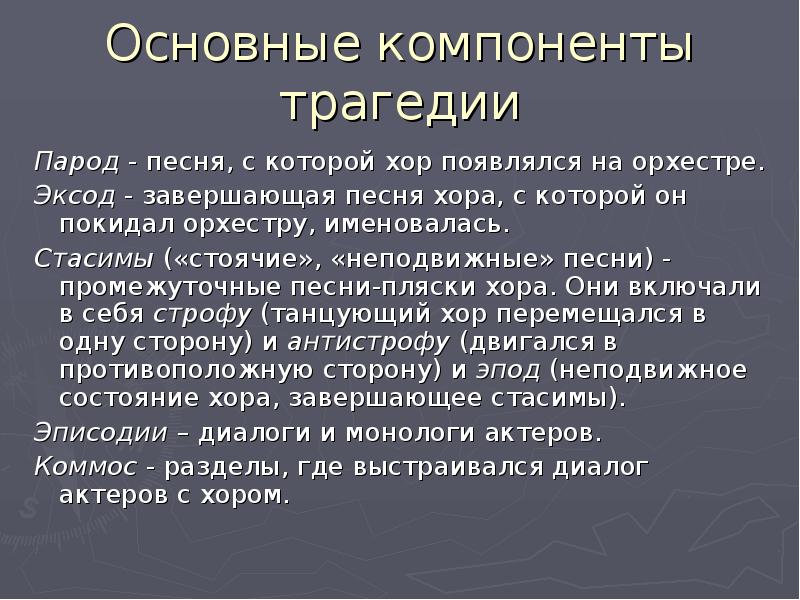 Основные компоненты трагедии

Парод - песня, с которой хор появлялся на орхестре.

Эксод - завершающая песня хора, с которой он покидал орхестру, именовалась.

Стасимы («стоячие», «неподвижные» песни) - промежуточные песни-пляски хора. Они включали в себя строфу (танцующий хор перемещался в одну сторону) и антистрофу (двигался в противоположную сторону) и эпод (неподвижное состояние хора, завершающее стасимы).

Эписодии – диалоги и монологи актеров.

Коммос - разделы, где выстраивался диалог актеров с хором.